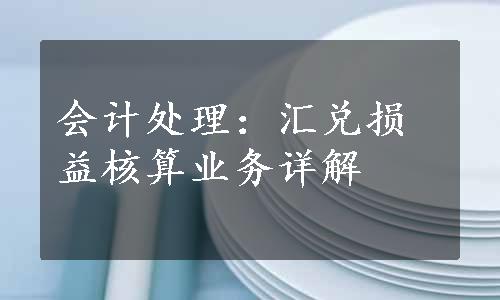 会计处理：汇兑损益核算业务详解